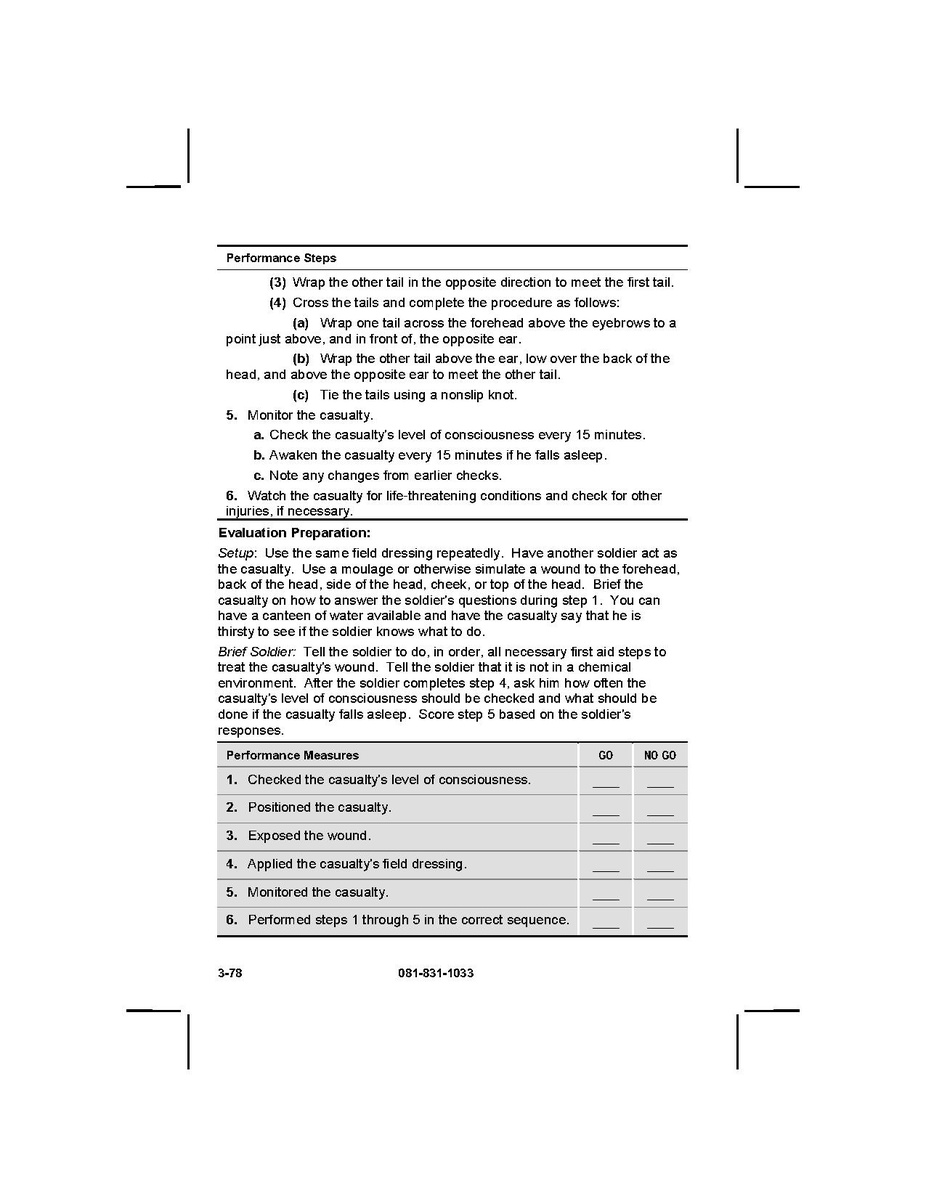 Performance Steps

(3) Wrap the other tail in the opposite direction to meet the first tail.

(4) Cross the tails and complete the procedure as follows:

(a) Wrap one tail across the forehead above the eyebrows to a point just above, and in front of, the opposite ear.

(b) Wrap the other tail above the ear, low over the back of the head, and above the opposite ear to meet the other tail.

(c) Tie the tails using a nonslip knot.

5. Monitor the casualty.

a. Check the casualty's level of consciousness every 15 minutes.

b. Awaken the casualty every 15 minutes if he falls asleep.

c. Note any changes from earlier checks.

6. Watch the casualty for life-threatening conditions and check for other injuries, if necessary.

Evaluation Preparation:

Setup: Use the same field dressing repeatedly. Have another soldier act as the casualty. Use a moulage or otherwise simulate a wound to the forehead, back of the head, side of the head, cheek, or top of the head. Brief the casualty on how to answer the soldier's questions during step 1. You can have a canteen of water available and have the casualty say that he is thirsty to see if the soldier knows what to do.

Brief Soldier: Tell the soldier to do, in order, all necessary first aid steps to treat the casualty's wound. Tell the soldier that it is not in a chemical environment. After the soldier completes step 4, ask him how often the casualty's level of consciousness should be checked and what should be done if the casualty falls asleep. Score step 5 based on the soldier's responses.

| Performance Measures | GO | NO GO |
|---|---|---|
| 1. Checked the casualty's level of consciousness. | ___ | ___ |
| 2. Positioned the casualty. | ___ | ___ |
| 3. Exposed the wound. | ___ | ___ |
| 4. Applied the casualty's field dressing. | ___ | ___ |
| 5. Monitored the casualty. | ___ | ___ |
| 6. Performed steps 1 through 5 in the correct sequence. | ___ | ___ |

3-78 081-831-1033